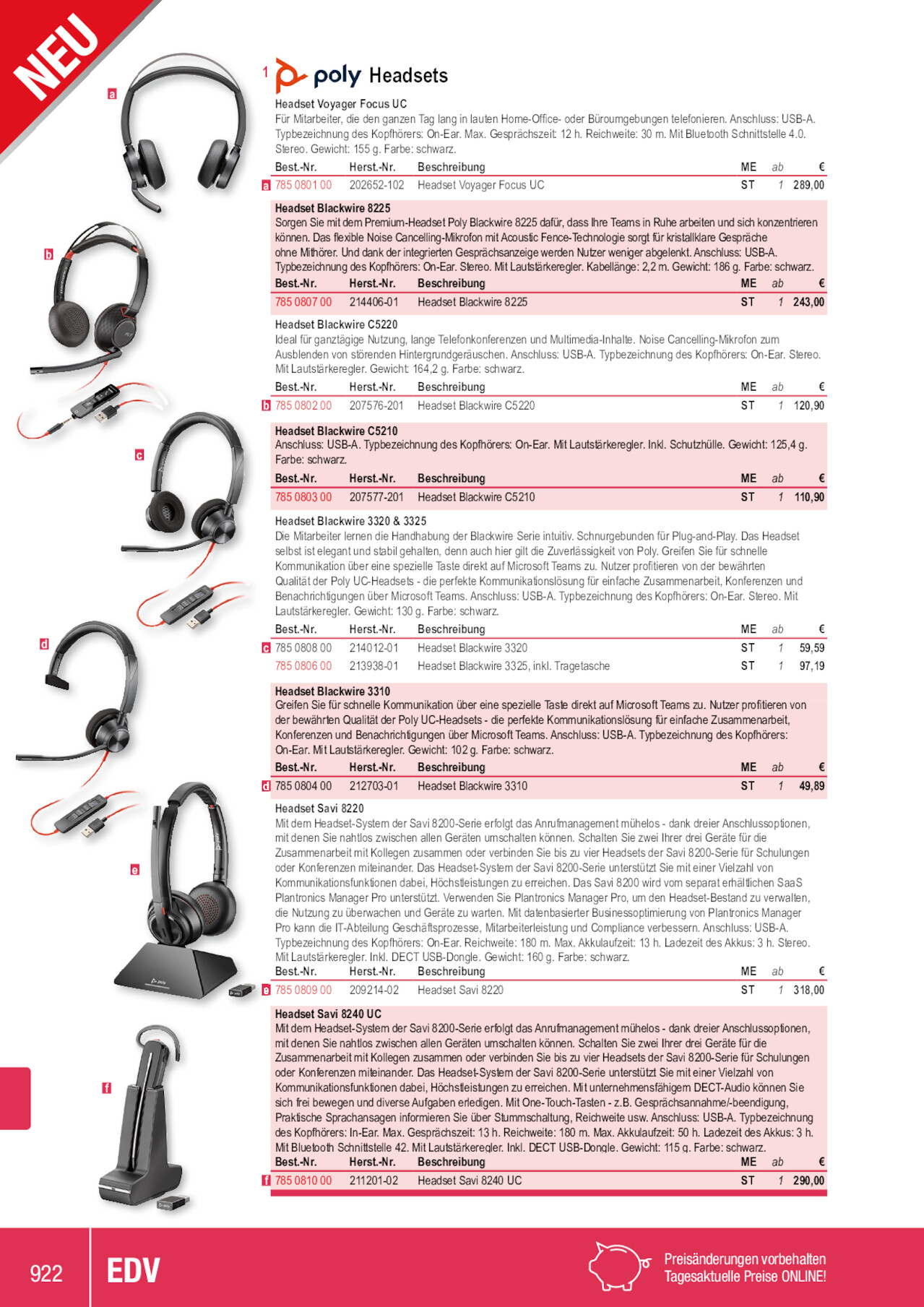 NEU

a

b

c

d

e

f

1 poly Headsets

Headset Voyager Focus UC
Für Mitarbeiter, die den ganzen Tag lang in lauten Home-Office- oder Büroumgebungen telefonieren. Anschluss: USB-A. Typbezeichnung des Kopfhörers: On-Ear. Max. Gesprächszeit: 12 h. Reichweite: 30 m. Mit Bluetooth Schnittstelle 4.0. Stereo. Gewicht: 155 g. Farbe: schwarz.

| Best.-Nr. | Herst.-Nr. | Beschreibung | ME | ab | € |
|---|---|---|---|---|---|
| a 785 0801 00 | 202652-102 | Headset Voyager Focus UC | ST | 1 | 289,00 |

Headset Blackwire 8225
Sorgen Sie mit dem Premium-Headset Poly Blackwire 8225 dafür, dass Ihre Teams in Ruhe arbeiten und sich konzentrieren können. Das flexible Noise Cancelling-Mikrofon mit Acoustic Fence-Technologie sorgt für kristallklare Gespräche ohne Mithörer. Und dank der integrierten Gesprächsanzeige werden Nutzer weniger abgelenkt. Anschluss: USB-A. Typbezeichnung des Kopfhörers: On-Ear. Stereo. Mit Lautstärkeregler. Kabellänge: 2,2 m. Gewicht: 186 g. Farbe: schwarz.

| Best.-Nr. | Herst.-Nr. | Beschreibung | ME | ab | € |
|---|---|---|---|---|---|
| 785 0807 00 | 214406-01 | Headset Blackwire 8225 | ST | 1 | 243,00 |

Headset Blackwire C5220
Ideal für ganztägige Nutzung, lange Telefonkonferenzen und Multimedia-Inhalte. Noise Cancelling-Mikrofon zum Ausblenden von störenden Hintergrundgeräuschen. Anschluss: USB-A. Typbezeichnung des Kopfhörers: On-Ear. Stereo. Mit Lautstärkeregler. Gewicht: 164,2 g. Farbe: schwarz.

| Best.-Nr. | Herst.-Nr. | Beschreibung | ME | ab | € |
|---|---|---|---|---|---|
| b 785 0802 00 | 207576-201 | Headset Blackwire C5220 | ST | 1 | 120,90 |

Headset Blackwire C5210
Anschluss: USB-A. Typbezeichnung des Kopfhörers: On-Ear. Mit Lautstärkeregler. Inkl. Schutzhülle. Gewicht: 125,4 g. Farbe: schwarz.

| Best.-Nr. | Herst.-Nr. | Beschreibung | ME | ab | € |
|---|---|---|---|---|---|
| 785 0803 00 | 207577-201 | Headset Blackwire C5210 | ST | 1 | 110,90 |

Headset Blackwire 3320 & 3325
Die Mitarbeiter lernen die Handhabung der Blackwire Serie intuitiv. Schnurgebunden für Plug-and-Play. Das Headset selbst ist elegant und stabil gehalten, denn auch hier gilt die Zuverlässigkeit von Poly. Greifen Sie für schnelle Kommunikation über eine spezielle Taste direkt auf Microsoft Teams zu. Nutzer profitieren von der bewährten Qualität der Poly UC-Headsets - die perfekte Kommunikationslösung für einfache Zusammenarbeit, Konferenzen und Benachrichtigungen über Microsoft Teams. Anschluss: USB-A. Typbezeichnung des Kopfhörers: On-Ear. Stereo. Mit Lautstärkeregler. Gewicht: 130 g. Farbe: schwarz.

| Best.-Nr. | Herst.-Nr. | Beschreibung | ME | ab | € |
|---|---|---|---|---|---|
| c 785 0808 00 | 214012-01 | Headset Blackwire 3320 | ST | 1 | 59,59 |
| 785 0806 00 | 213938-01 | Headset Blackwire 3325, inkl. Tragetasche | ST | 1 | 97,19 |

Headset Blackwire 3310
Greifen Sie für schnelle Kommunikation über eine spezielle Taste direkt auf Microsoft Teams zu. Nutzer profitieren von der bewährten Qualität der Poly UC-Headsets - die perfekte Kommunikationslösung für einfache Zusammenarbeit, Konferenzen und Benachrichtigungen über Microsoft Teams. Anschluss: USB-A. Typbezeichnung des Kopfhörers: On-Ear. Mit Lautstärkeregler. Gewicht: 102 g. Farbe: schwarz.

| Best.-Nr. | Herst.-Nr. | Beschreibung | ME | ab | € |
|---|---|---|---|---|---|
| d 785 0804 00 | 212703-01 | Headset Blackwire 3310 | ST | 1 | 49,89 |

Headset Savi 8220
Mit dem Headset-System der Savi 8200-Serie erfolgt das Anrufmanagement mühelos - dank dreier Anschlussoptionen, mit denen Sie nahtlos zwischen allen Geräten umschalten können. Schalten Sie zwei Ihrer drei Geräte für die Zusammenarbeit mit Kollegen zusammen oder verbinden Sie bis zu vier Headsets der Savi 8200-Serie für Schulungen oder Konferenzen miteinander. Das Headset-System der Savi 8200-Serie unterstützt Sie mit einer Vielzahl von Kommunikationsfunktionen dabei, Höchstleistungen zu erreichen. Das Savi 8200 wird vom separat erhältlichen SaaS Plantronics Manager Pro unterstützt. Verwenden Sie Plantronics Manager Pro, um den Headset-Bestand zu verwalten, die Nutzung zu überwachen und Geräte zu warten. Mit datenbasierter Businessoptimierung von Plantronics Manager Pro kann die IT-Abteilung Geschäftsprozesse, Mitarbeiterleistung und Compliance verbessern. Anschluss: USB-A. Typbezeichnung des Kopfhörers: On-Ear. Reichweite: 180 m. Max. Akkulaufzeit: 13 h. Ladezeit des Akkus: 3 h. Stereo. Mit Lautstärkeregler. Inkl. DECT USB-Dongle. Gewicht: 160 g. Farbe: schwarz.

| Best.-Nr. | Herst.-Nr. | Beschreibung | ME | ab | € |
|---|---|---|---|---|---|
| e 785 0809 00 | 209214-02 | Headset Savi 8220 | ST | 1 | 318,00 |

Headset Savi 8240 UC
Mit dem Headset-System der Savi 8200-Serie erfolgt das Anrufmanagement mühelos - dank dreier Anschlussoptionen, mit denen Sie nahtlos zwischen allen Geräten umschalten können. Schalten Sie zwei Ihrer drei Geräte für die Zusammenarbeit mit Kollegen zusammen oder verbinden Sie bis zu vier Headsets der Savi 8200-Serie für Schulungen oder Konferenzen miteinander. Das Headset-System der Savi 8200-Serie unterstützt Sie mit einer Vielzahl von Kommunikationsfunktionen dabei, Höchstleistungen zu erreichen. Mit unternehmensfähigem DECT-Audio können Sie sich frei bewegen und diverse Aufgaben erledigen. Mit One-Touch-Tasten - z.B. Gesprächsannahme/-beendigung, Praktische Sprachansagen informieren Sie über Stummschaltung, Reichweite usw. Anschluss: USB-A. Typbezeichnung des Kopfhörers: In-Ear. Max. Gesprächszeit: 13 h. Reichweite: 180 m. Max. Akkulaufzeit: 50 h. Ladezeit des Akkus: 3 h. Mit Bluetooth Schnittstelle 42. Mit Lautstärkeregler. Inkl. DECT USB-Dongle. Gewicht: 115 g. Farbe: schwarz.

| Best.-Nr. | Herst.-Nr. | Beschreibung | ME | ab | € |
|---|---|---|---|---|---|
| f 785 0810 00 | 211201-02 | Headset Savi 8240 UC | ST | 1 | 290,00 |

922 EDV

Preisänderungen vorbehalten
Tagesaktuelle Preise ONLINE!